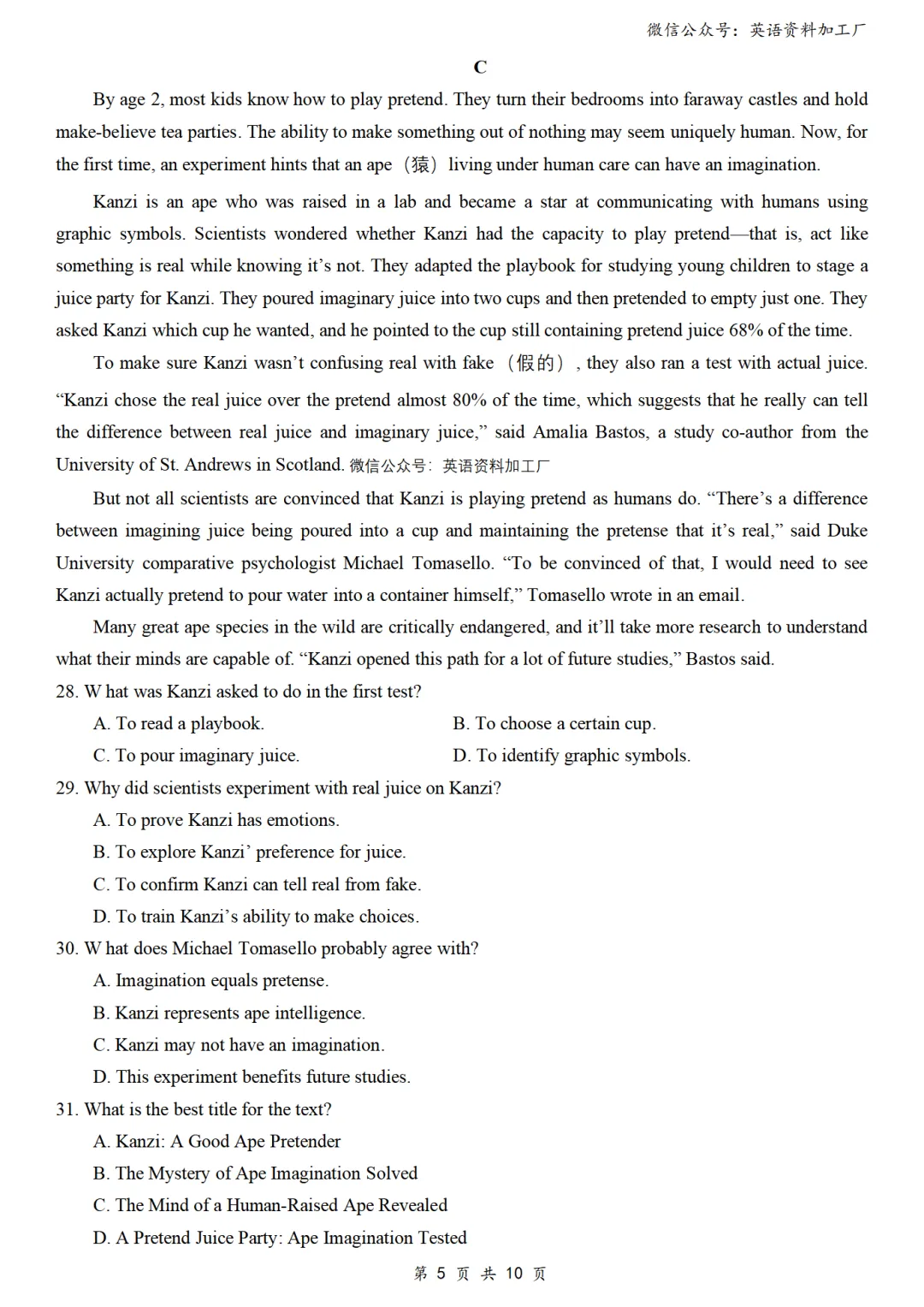 微信公众号：英语资料加工厂

C

By age 2, most kids know how to play pretend. They turn their bedrooms into faraway castles and hold make-believe tea parties. The ability to make something out of nothing may seem uniquely human. Now, for the first time, an experiment hints that an ape（猿）living under human care can have an imagination.

Kanzi is an ape who was raised in a lab and became a star at communicating with humans using graphic symbols. Scientists wondered whether Kanzi had the capacity to play pretend—that is, act like something is real while knowing it's not. They adapted the playbook for studying young children to stage a juice party for Kanzi. They poured imaginary juice into two cups and then pretended to empty just one. They asked Kanzi which cup he wanted, and he pointed to the cup still containing pretend juice 68% of the time.

To make sure Kanzi wasn't confusing real with fake（假的）, they also ran a test with actual juice. "Kanzi chose the real juice over the pretend almost 80% of the time, which suggests that he really can tell the difference between real juice and imaginary juice," said Amalia Bastos, a study co-author from the University of St. Andrews in Scotland. 微信公众号：英语资料加工厂

But not all scientists are convinced that Kanzi is playing pretend as humans do. "There's a difference between imagining juice being poured into a cup and maintaining the pretense that it's real," said Duke University comparative psychologist Michael Tomasello. "To be convinced of that, I would need to see Kanzi actually pretend to pour water into a container himself," Tomasello wrote in an email.

Many great ape species in the wild are critically endangered, and it'll take more research to understand what their minds are capable of. "Kanzi opened this path for a lot of future studies," Bastos said.

28. W hat was Kanzi asked to do in the first test?
A. To read a playbook.
B. To choose a certain cup.
C. To pour imaginary juice.
D. To identify graphic symbols.

29. Why did scientists experiment with real juice on Kanzi?
A. To prove Kanzi has emotions.
B. To explore Kanzi' preference for juice.
C. To confirm Kanzi can tell real from fake.
D. To train Kanzi's ability to make choices.

30. W hat does Michael Tomasello probably agree with?
A. Imagination equals pretense.
B. Kanzi represents ape intelligence.
C. Kanzi may not have an imagination.
D. This experiment benefits future studies.

31. What is the best title for the text?
A. Kanzi: A Good Ape Pretender
B. The Mystery of Ape Imagination Solved
C. The Mind of a Human-Raised Ape Revealed
D. A Pretend Juice Party: Ape Imagination Tested

第 5 页 共 10 页